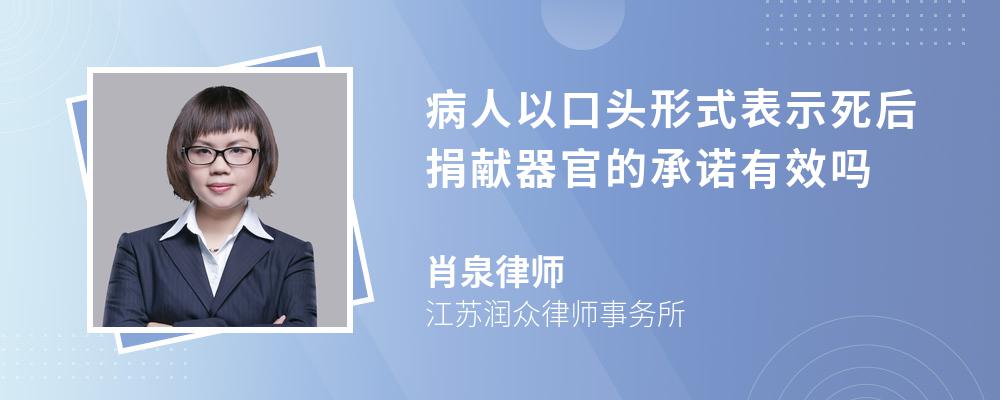 病人以口头形式表示死后捐献器官的承诺有效吗

肖泉律师
江苏润众律师事务所